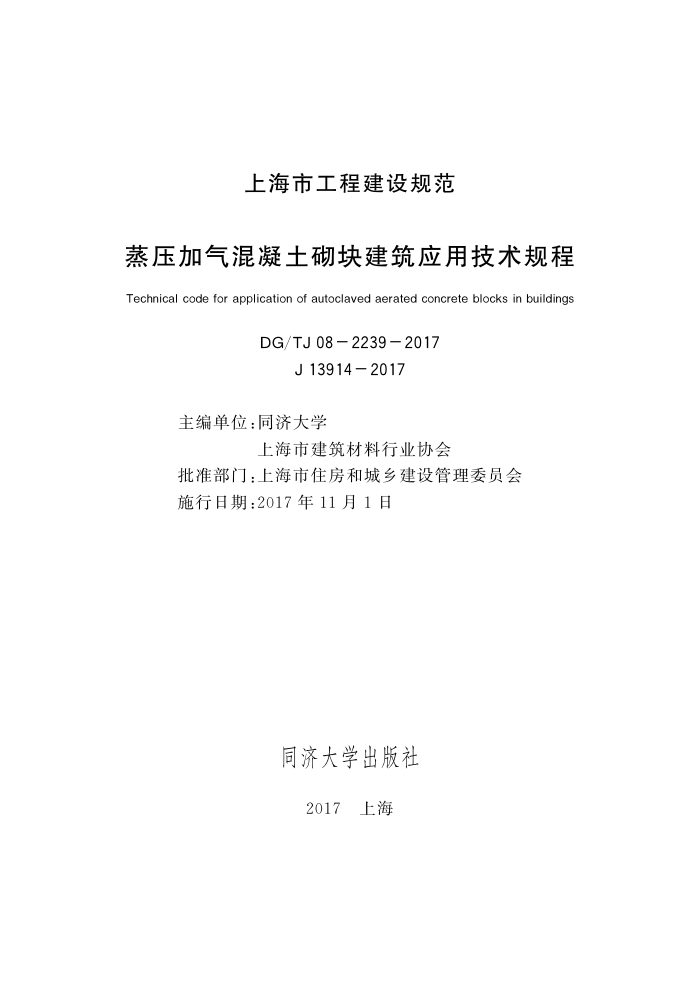 上海市工程建设规范

蒸压加气混凝土砌块建筑应用技术规程

Technical code for application of autoclaved aerated concrete blocks in buildings

DG/TJ 08－2239－2017
J 13914－2017

主编单位：同济大学
上海市建筑材料行业协会
批准部门：上海市住房和城乡建设管理委员会
施行日期：2017 年 11 月 1 日

同济大学出版社

2017 上海